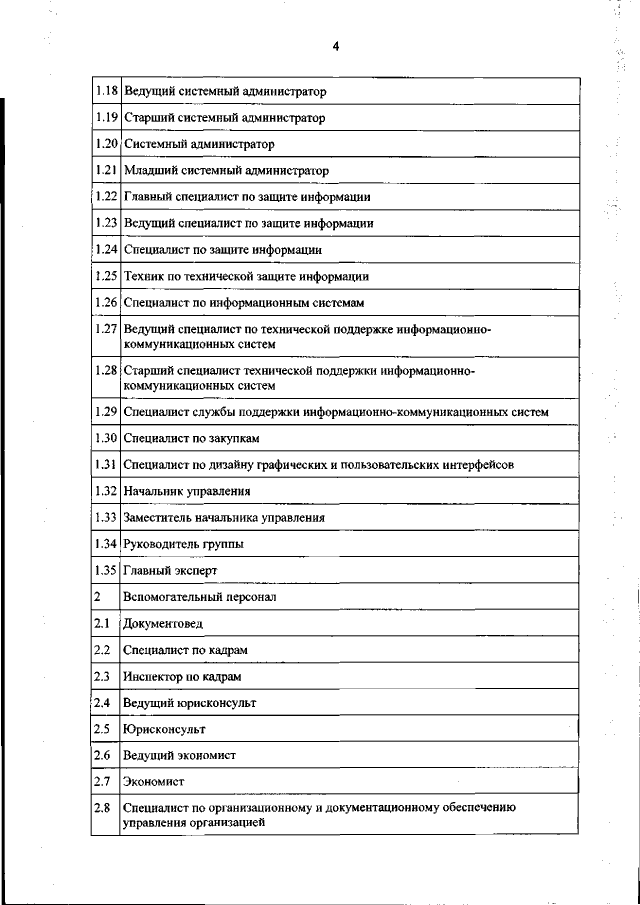 4

| | |
|---|---|
| 1.18 | Ведущий системный администратор |
| 1.19 | Старший системный администратор |
| 1.20 | Системный администратор |
| 1.21 | Младший системный администратор |
| 1.22 | Главный специалист по защите информации |
| 1.23 | Ведущий специалист по защите информации |
| 1.24 | Специалист по защите информации |
| 1.25 | Техник по технической защите информации |
| 1.26 | Специалист по информационным системам |
| 1.27 | Ведущий специалист по технической поддержке информационно-коммуникационных систем |
| 1.28 | Старший специалист технической поддержки информационно-коммуникационных систем |
| 1.29 | Специалист службы поддержки информационно-коммуникационных систем |
| 1.30 | Специалист по закупкам |
| 1.31 | Специалист по дизайну графических и пользовательских интерфейсов |
| 1.32 | Начальник управления |
| 1.33 | Заместитель начальника управления |
| 1.34 | Руководитель группы |
| 1.35 | Главный эксперт |
| 2 | Вспомогательный персонал |
| 2.1 | Документовед |
| 2.2 | Специалист по кадрам |
| 2.3 | Инспектор по кадрам |
| 2.4 | Ведущий юрисконсульт |
| 2.5 | Юрисконсульт |
| 2.6 | Ведущий экономист |
| 2.7 | Экономист |
| 2.8 | Специалист по организационному и документационному обеспечению управления организацией |